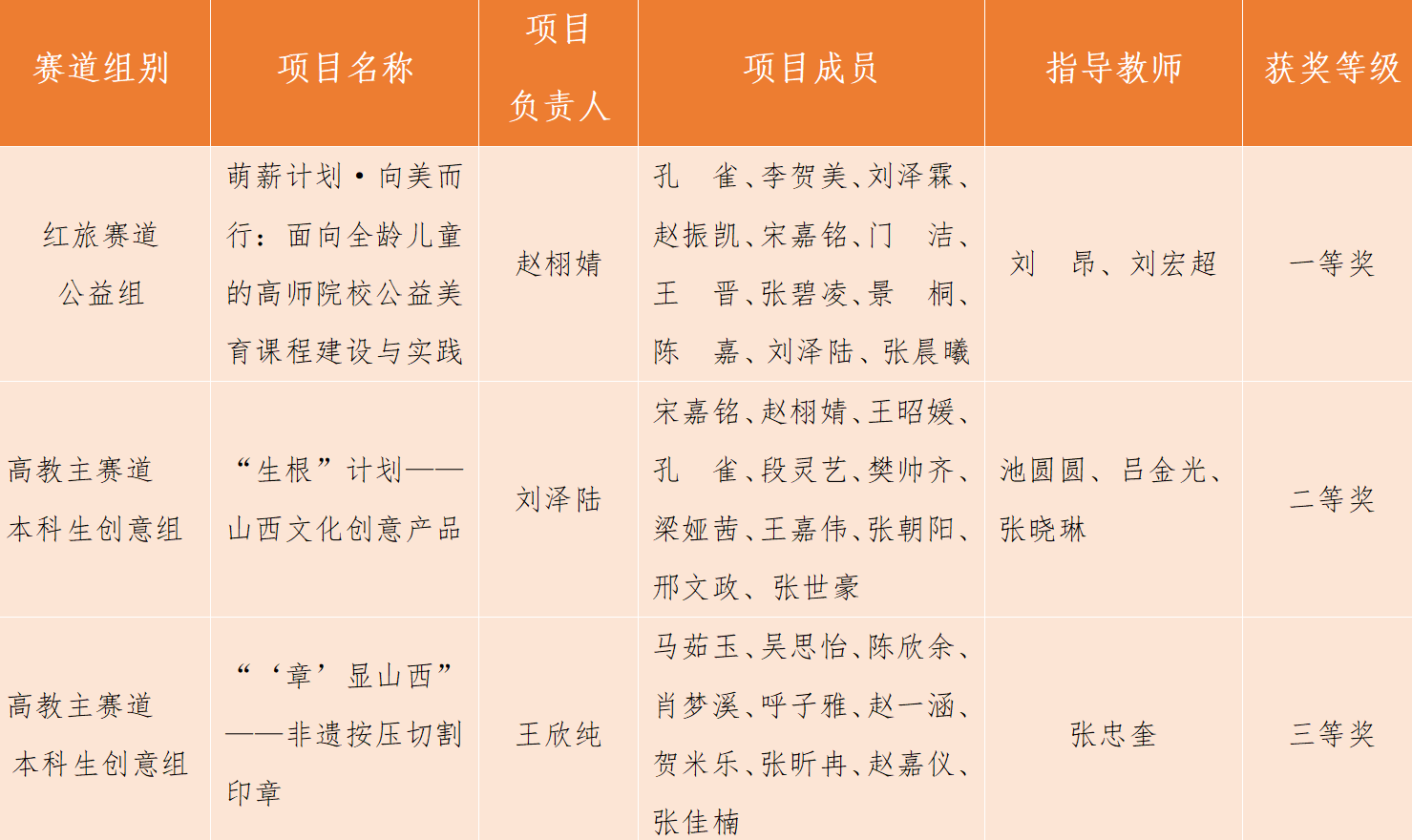 | 赛道组别 | 项目名称 | 项目负责人 | 项目成员 | 指导教师 | 获奖等级 |
|---|---|---|---|---|---|
| 红旅赛道公益组 | 萌薪计划·向美而行：面向全龄儿童的高师院校公益美育课程建设与实践 | 赵栩婧 | 孔　雀、李贺美、刘泽霖、赵振凯、宋嘉铭、门　洁、王　晋、张碧凌、景　桐、陈　嘉、刘泽陆、张晨曦 | 刘　昂、刘宏超 | 一等奖 |
| 高教主赛道本科生创意组 | “生根”计划——山西文化创意产品 | 刘泽陆 | 宋嘉铭、赵栩婧、王昭媛、孔　雀、段灵艺、樊帅齐、梁娅茜、王嘉伟、张朝阳、邢文政、张世豪 | 池圆圆、吕金光、张晓琳 | 二等奖 |
| 高教主赛道本科生创意组 | “‘章’显山西”——非遗按压切割印章 | 王欣纯 | 马茹玉、吴思怡、陈欣余、肖梦溪、呼子雅、赵一涵、贺米乐、张昕冉、赵嘉仪、张佳楠 | 张忠奎 | 三等奖 |